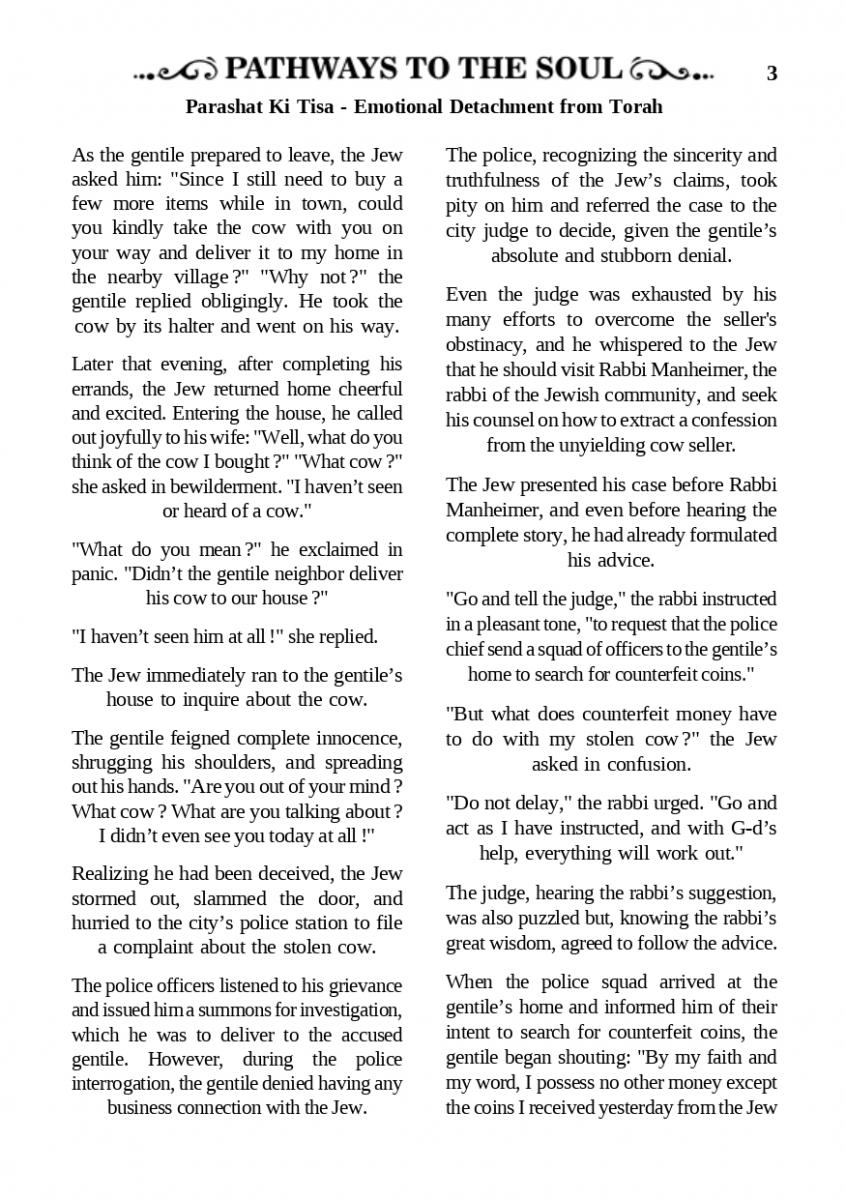 PATHWAYS TO THE SOUL 3

Parashat Ki Tisa - Emotional Detachment from Torah

As the gentile prepared to leave, the Jew asked him: "Since I still need to buy a few more items while in town, could you kindly take the cow with you on your way and deliver it to my home in the nearby village ?" "Why not ?" the gentile replied obligingly. He took the cow by its halter and went on his way.

Later that evening, after completing his errands, the Jew returned home cheerful and excited. Entering the house, he called out joyfully to his wife: "Well, what do you think of the cow I bought ?" "What cow ?" she asked in bewilderment. "I haven't seen or heard of a cow."

"What do you mean ?" he exclaimed in panic. "Didn't the gentile neighbor deliver his cow to our house ?"

"I haven't seen him at all !" she replied.

The Jew immediately ran to the gentile's house to inquire about the cow.

The gentile feigned complete innocence, shrugging his shoulders, and spreading out his hands. "Are you out of your mind ? What cow ? What are you talking about ? I didn't even see you today at all !"

Realizing he had been deceived, the Jew stormed out, slammed the door, and hurried to the city's police station to file a complaint about the stolen cow.

The police officers listened to his grievance and issued him a summons for investigation, which he was to deliver to the accused gentile. However, during the police interrogation, the gentile denied having any business connection with the Jew.

The police, recognizing the sincerity and truthfulness of the Jew's claims, took pity on him and referred the case to the city judge to decide, given the gentile's absolute and stubborn denial.

Even the judge was exhausted by his many efforts to overcome the seller's obstinacy, and he whispered to the Jew that he should visit Rabbi Manheimer, the rabbi of the Jewish community, and seek his counsel on how to extract a confession from the unyielding cow seller.

The Jew presented his case before Rabbi Manheimer, and even before hearing the complete story, he had already formulated his advice.

"Go and tell the judge," the rabbi instructed in a pleasant tone, "to request that the police chief send a squad of officers to the gentile's home to search for counterfeit coins."

"But what does counterfeit money have to do with my stolen cow ?" the Jew asked in confusion.

"Do not delay," the rabbi urged. "Go and act as I have instructed, and with G-d's help, everything will work out."

The judge, hearing the rabbi's suggestion, was also puzzled but, knowing the rabbi's great wisdom, agreed to follow the advice.

When the police squad arrived at the gentile's home and informed him of their intent to search for counterfeit coins, the gentile began shouting: "By my faith and my word, I possess no other money except the coins I received yesterday from the Jew